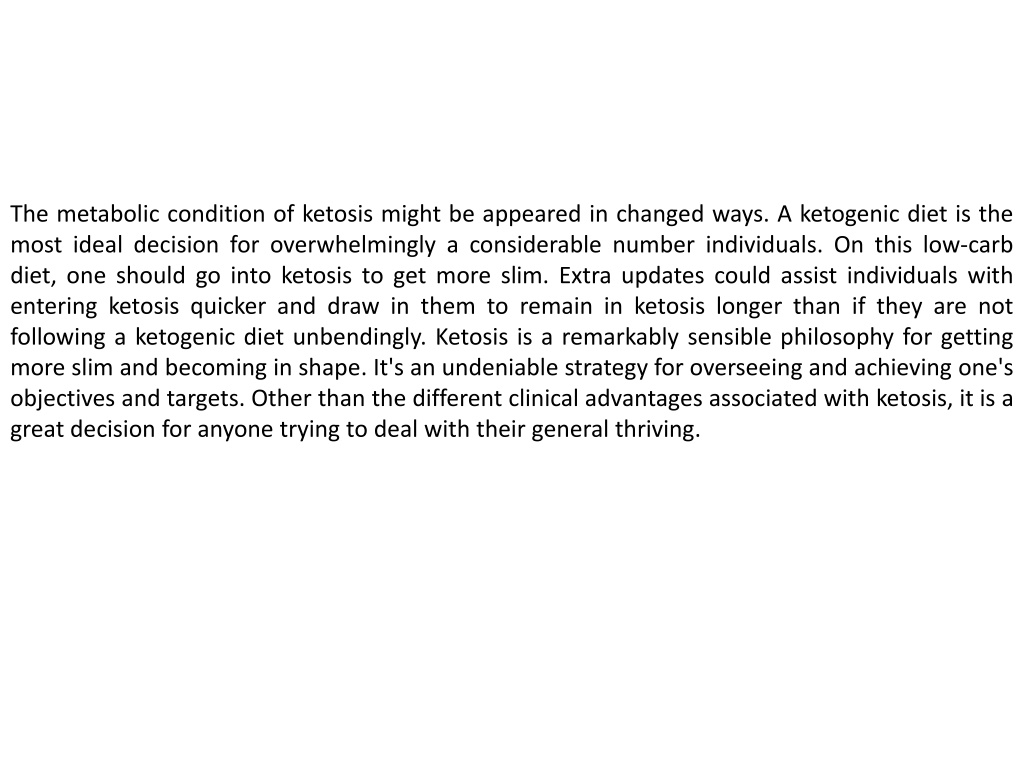 The metabolic condition of ketosis might be appeared in changed ways. A ketogenic diet is the most ideal decision for overwhelmingly a considerable number individuals. On this low-carb diet, one should go into ketosis to get more slim. Extra updates could assist individuals with entering ketosis quicker and draw in them to remain in ketosis longer than if they are not following a ketogenic diet unbendingly. Ketosis is a remarkably sensible philosophy for getting more slim and becoming in shape. It's an undeniable strategy for overseeing and achieving one's objectives and targets. Other than the different clinical advantages associated with ketosis, it is a great decision for anyone trying to deal with their general thriving.